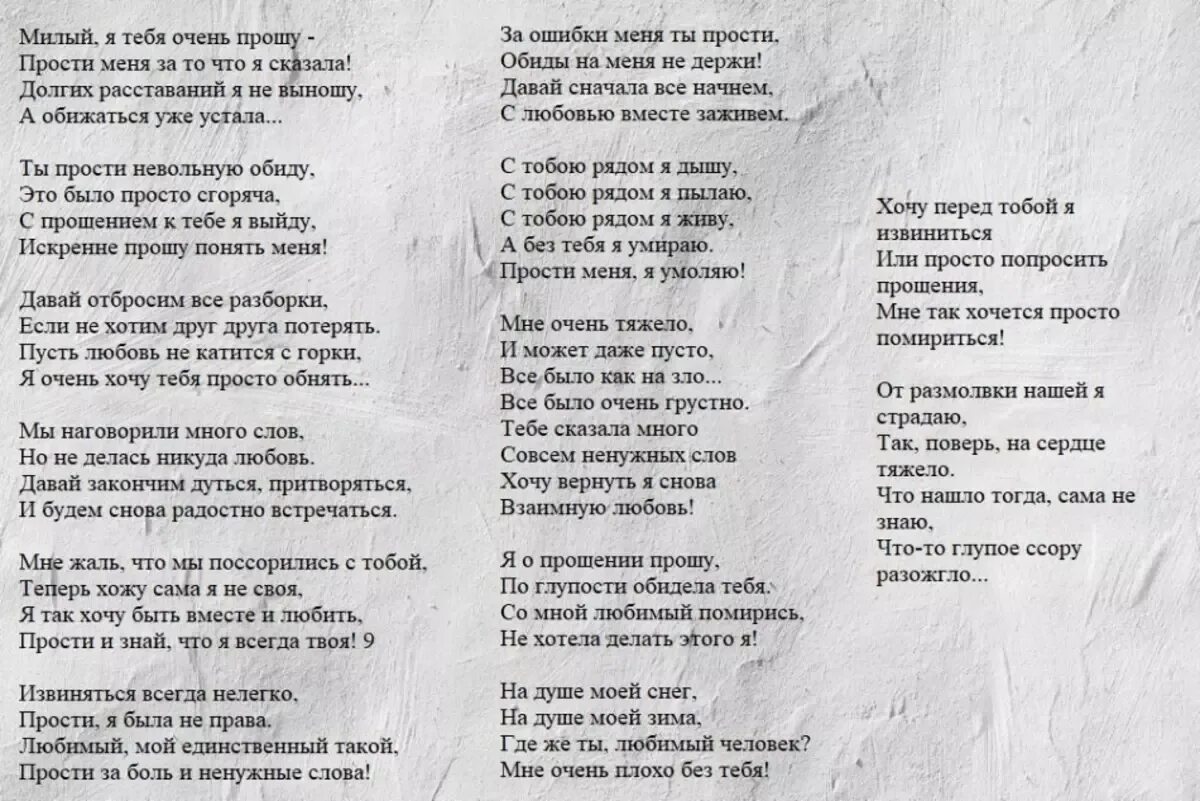 Милый, я тебя очень прошу -
Прости меня за то что я сказала!
Долгих расставаний я не выношу,
А обижаться уже устала...

Ты прости невольную обиду,
Это было просто сгоряча,
С прощением к тебе я выйду,
Искренне прошу понять меня!

Давай отбросим все разборки,
Если не хотим друг друга потерять.
Пусть любовь не катится с горки,
Я очень хочу тебя просто обнять...

Мы наговорили много слов,
Но не делась никуда любовь.
Давай закончим дуться, притворяться,
И будем снова радостно встречаться.

Мне жаль, что мы поссорились с тобой,
Теперь хожу сама я не своя,
Я так хочу быть вместе и любить,
Прости и знай, что я всегда твоя! 9

Извиняться всегда нелегко,
Прости, я была не права.
Любимый, мой единственный такой,
Прости за боль и ненужные слова!

За ошибки меня ты прости,
Обиды на меня не держи!
Давай сначала все начнем,
С любовью вместе заживем.

С тобою рядом я дышу,
С тобою рядом я пылаю,
С тобою рядом я живу,
А без тебя я умираю.
Прости меня, я умоляю!

Мне очень тяжело,
И может даже пусто,
Все было как на зло...
Все было очень грустно.
Тебе сказала много
Совсем ненужных слов
Хочу вернуть я снова
Взаимную любовь!

Я о прощении прошу,
По глупости обидела тебя.
Со мной любимый помирись,
Не хотела делать этого я!

На душе моей снег,
На душе моей зима,
Где же ты, любимый человек?
Мне очень плохо без тебя!

Хочу перед тобой я извиниться
Или просто попросить прощения,
Мне так хочется просто помириться!

От размолвки нашей я страдаю,
Так, поверь, на сердце тяжело.
Что нашло тогда, сама не знаю,
Что-то глупое ссору разожгло...